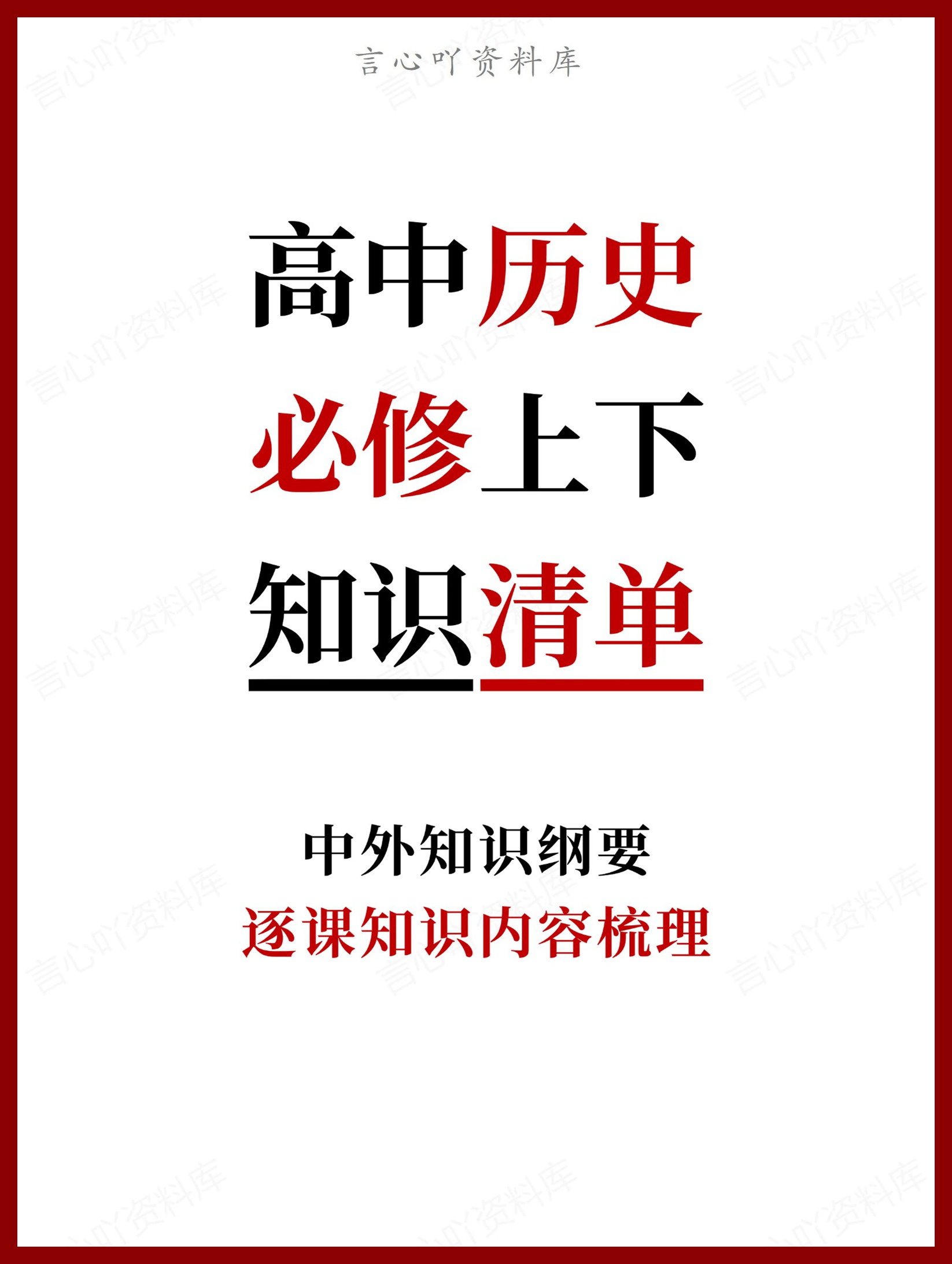 言心吖资料库

高中历史
必修上下
知识清单

中外知识纲要
逐课知识内容梳理